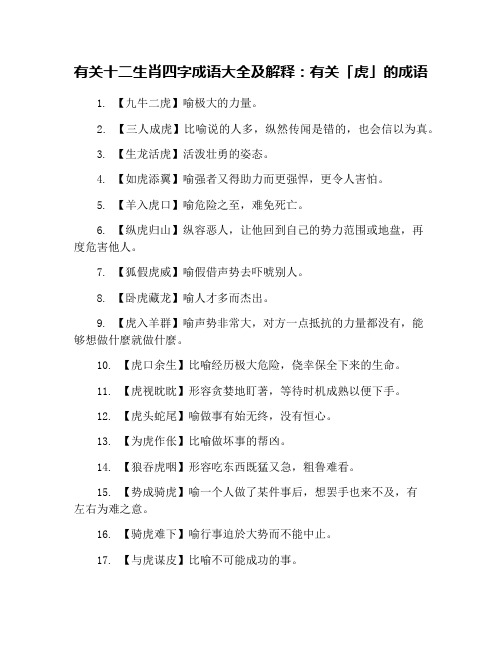 有关十二生肖四字成语大全及解释：有关「虎」的成语

1. 【九牛二虎】喻极大的力量。

2. 【三人成虎】比喻说的人多，纵然传闻是错的，也会信以为真。

3. 【生龙活虎】活泼壮勇的姿态。

4. 【如虎添翼】喻强者又得助力而更强悍，更令人害怕。

5. 【羊入虎口】喻危险之至，难免死亡。

6. 【纵虎归山】纵容恶人，让他回到自己的势力范围或地盘，再度危害他人。

7. 【狐假虎威】喻假借声势去吓唬别人。

8. 【卧虎藏龙】喻人才多而杰出。

9. 【虎入羊群】喻声势非常大，对方一点抵抗的力量都没有，能够想做什麼就做什麼。

10. 【虎口余生】比喻经历极大危险，侥幸保全下来的生命。

11. 【虎视眈眈】形容贪婪地盯著，等待时机成熟以便下手。

12. 【虎头蛇尾】喻做事有始无终，没有恒心。

13. 【为虎作伥】比喻做坏事的帮凶。

14. 【狼吞虎咽】形容吃东西既猛又急，粗鲁难看。

15. 【势成骑虎】喻一个人做了某件事后，想罢手也来不及，有左右为难之意。

16. 【骑虎难下】喻行事迫於大势而不能中止。

17. 【与虎谋皮】比喻不可能成功的事。